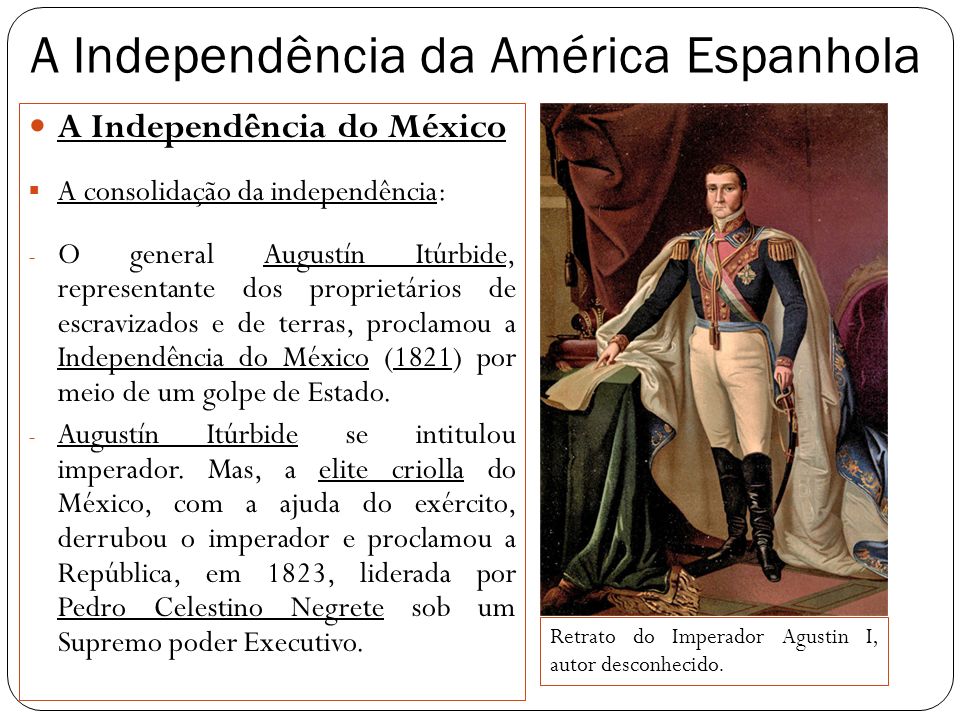 A Independência da América Espanhola

A Independência do México

A consolidação da independência:

- O general Augustín Itúrbide, representante dos proprietários de escravizados e de terras, proclamou a Independência do México (1821) por meio de um golpe de Estado.

- Augustín Itúrbide se intitulou imperador. Mas, a elite criolla do México, com a ajuda do exército, derrubou o imperador e proclamou a República, em 1823, liderada por Pedro Celestino Negrete sob um Supremo poder Executivo.

Retrato do Imperador Agustin I, autor desconhecido.